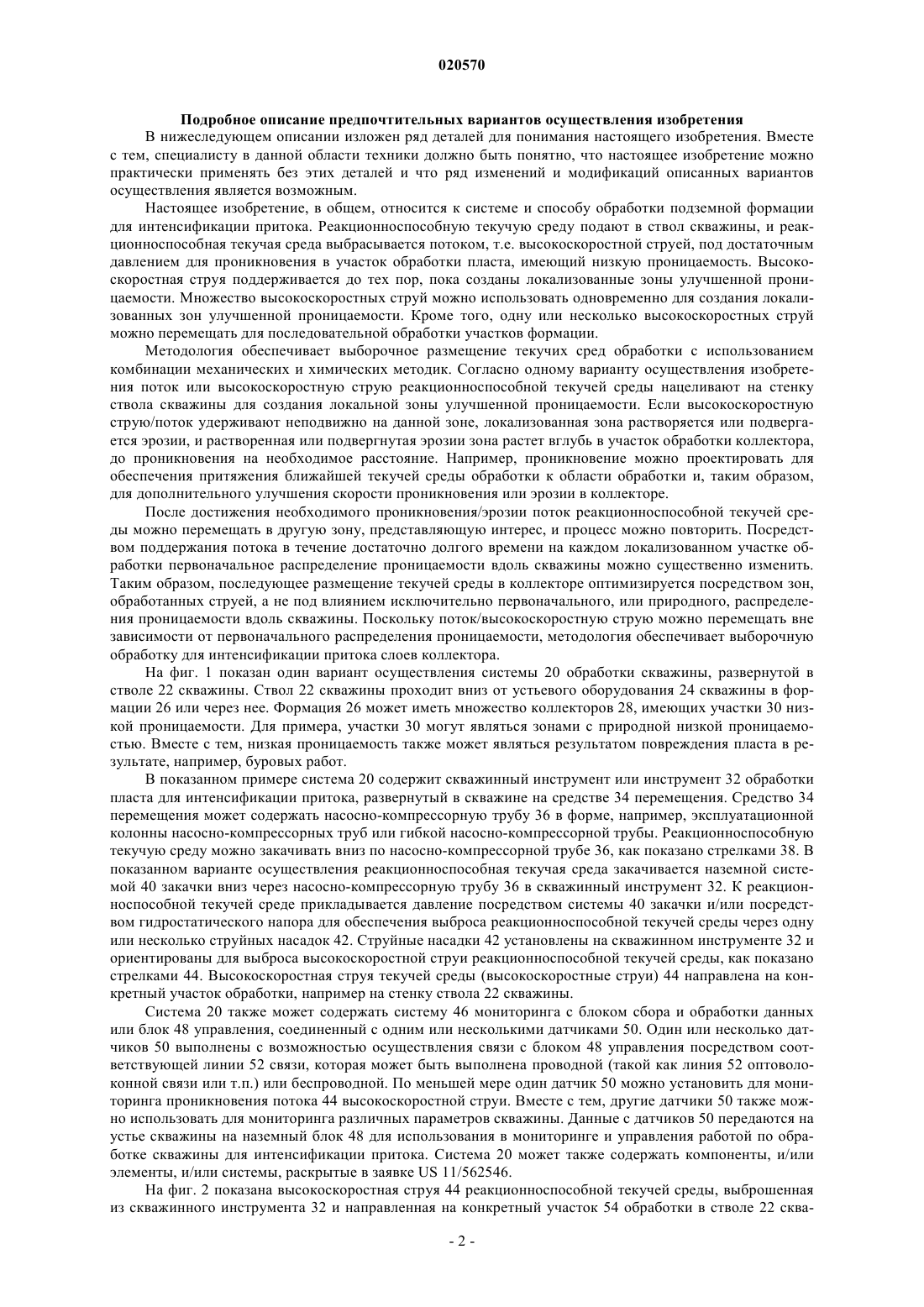 020570

Подробное описание предпочтительных вариантов осуществления изобретения

В нижеследующем описании изложен ряд деталей для понимания настоящего изобретения. Вместе с тем, специалисту в данной области техники должно быть понятно, что настоящее изобретение можно практически применять без этих деталей и что ряд изменений и модификаций описанных вариантов осуществления является возможным.

Настоящее изобретение, в общем, относится к системе и способу обработки подземной формации для интенсификации притока. Реакционноспособную текучую среду подают в ствол скважины, и реакционноспособная текучая среда выбрасывается потоком, т.е. высокоскоростной струей, под достаточным давлением для проникновения в участок обработки пласта, имеющий низкую проницаемость. Высокоскоростная струя поддерживается до тех пор, пока созданы локализованные зоны улучшенной проницаемости. Множество высокоскоростных струй можно использовать одновременно для создания локализованных зон улучшенной проницаемости. Кроме того, одну или несколько высокоскоростных струй можно перемещать для последовательной обработки участков формации.

Методология обеспечивает выборочное размещение текучих сред обработки с использованием комбинации механических и химических методик. Согласно одному варианту осуществления изобретения поток или высокоскоростную струю реакционноспособной текучей среды нацеливают на стенку ствола скважины для создания локальной зоны улучшенной проницаемости. Если высокоскоростную струю/поток удерживают неподвижно на данной зоне, локализованная зона растворяется или подвергается эрозии, и растворенная или подвергнутая эрозии зона растет вглубь в участок обработки коллектора, до проникновения на необходимое расстояние. Например, проникновение можно проектировать для обеспечения притяжения ближайшей текучей среды обработки к области обработки и, таким образом, для дополнительного улучшения скорости проникновения или эрозии в коллекторе.

После достижения необходимого проникновения/эрозии поток реакционноспособной текучей среды можно перемещать в другую зону, представляющую интерес, и процесс можно повторить. Посредством поддержания потока в течение достаточно долгого времени на каждом локализованном участке обработки первоначальное распределение проницаемости вдоль скважины можно существенно изменить. Таким образом, последующее размещение текучей среды в коллекторе оптимизируется посредством зон, обработанных струей, а не под влиянием исключительно первоначального, или природного, распределения проницаемости вдоль скважины. Поскольку поток/высокоскоростную струю можно перемещать вне зависимости от первоначального распределения проницаемости, методология обеспечивает выборочную обработку для интенсификации притока слоев коллектора.

На фиг. 1 показан один вариант осуществления системы 20 обработки скважины, развернутой в стволе 22 скважины. Ствол 22 скважины проходит вниз от устьевого оборудования 24 скважины в формации 26 или через нее. Формация 26 может иметь множество коллекторов 28, имеющих участки 30 низкой проницаемости. Для примера, участки 30 могут являться зонами с природной низкой проницаемостью. Вместе с тем, низкая проницаемость также может являться результатом повреждения пласта в результате, например, буровых работ.

В показанном примере система 20 содержит скважинный инструмент или инструмент 32 обработки пласта для интенсификации притока, развернутый в скважине на средстве 34 перемещения. Средство 34 перемещения может содержать насосно-компрессорную трубу 36 в форме, например, эксплуатационной колонны насосно-компрессорных труб или гибкой насосно-компрессорной трубы. Реакционноспособную текучую среду можно закачивать вниз по насосно-компрессорной трубе 36, как показано стрелками 38. В показанном варианте осуществления реакционноспособная текучая среда закачивается наземной системой 40 закачки вниз через насосно-компрессорную трубу 36 в скважинный инструмент 32. К реакционноспособной текучей среде прикладывается давление посредством системы 40 закачки и/или посредством гидростатического напора для обеспечения выброса реакционноспособной текучей среды через одну или несколько струйных насадок 42. Струйные насадки 42 установлены на скважинном инструменте 32 и ориентированы для выброса высокоскоростной струи реакционноспособной текучей среды, как показано стрелками 44. Высокоскоростная струя текучей среды (высокоскоростные струи) 44 направлена на конкретный участок обработки, например на стенку ствола 22 скважины.

Система 20 также может содержать систему 46 мониторинга с блоком сбора и обработки данных или блок 48 управления, соединенный с одним или несколькими датчиками 50. Один или несколько датчиков 50 выполнены с возможностью осуществления связи с блоком 48 управления посредством соответствующей линии 52 связи, которая может быть выполнена проводной (такой как линия 52 оптоволоконной связи или т.п.) или беспроводной. По меньшей мере один датчик 50 можно установить для мониторинга проникновения потока 44 высокоскоростной струи. Вместе с тем, другие датчики 50 также можно использовать для мониторинга различных параметров скважины. Данные с датчиков 50 передаются на устье скважины на наземный блок 48 для использования в мониторинге и управления работой по обработке скважины для интенсификации притока. Система 20 может также содержать компоненты, и/или элементы, и/или системы, раскрытые в заявке US 11/562546.

На фиг. 2 показана высокоскоростная струя 44 реакционноспособной текучей среды, выброшенная из скважинного инструмента 32 и направленная на конкретный участок 54 обработки в стволе 22 сква-

- 2 -